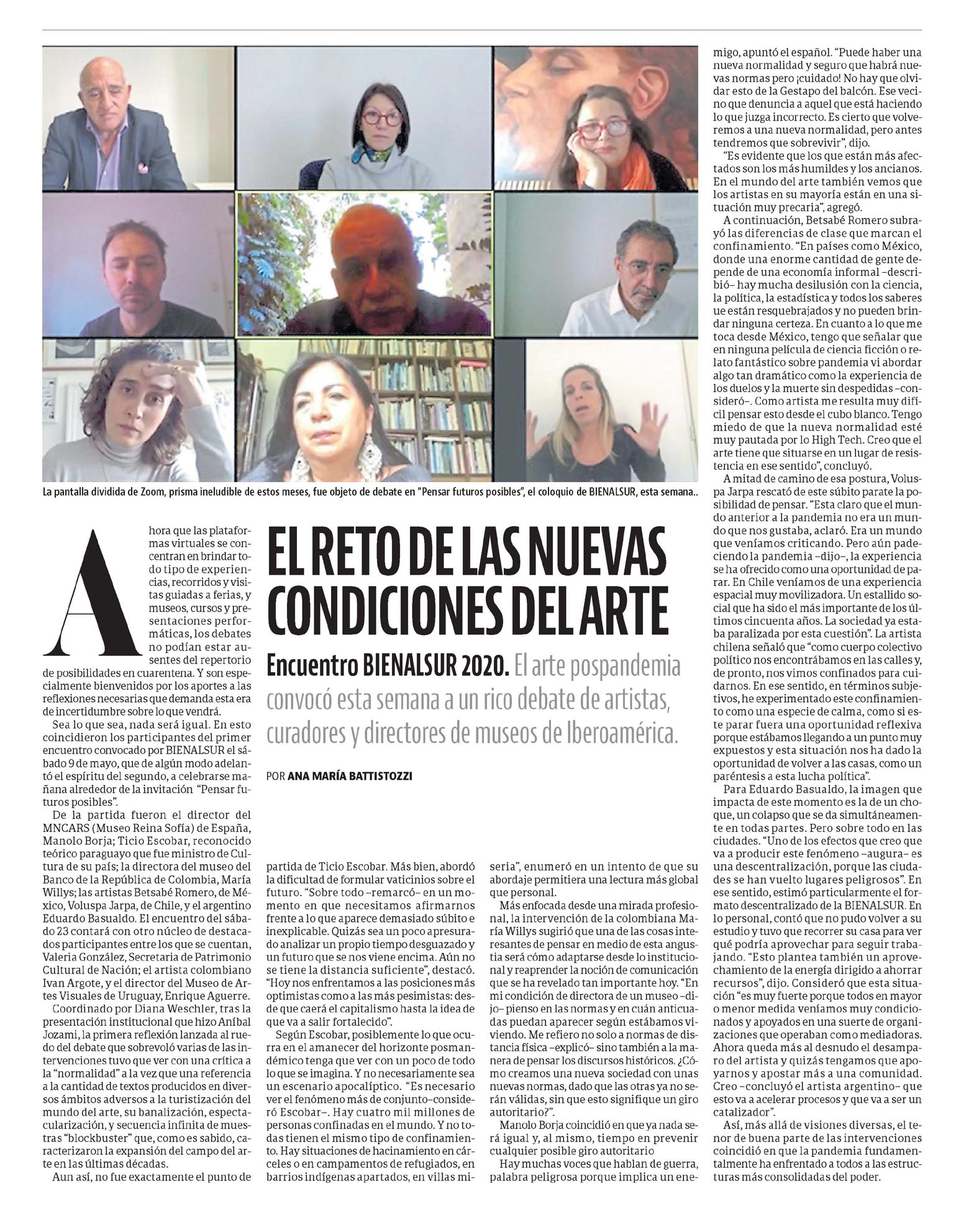 La pantalla dividida de Zoom, prisma ineludible de estos meses, fue objeto de debate en "Pensar futuros posibles", el coloquio de BIENALSUR, esta semana..

EL RETO DE LAS NUEVAS CONDICIONES DEL ARTE

Encuentro BIENALSUR 2020. El arte pospandemia convocó esta semana a un rico debate de artistas, curadores y directores de museos de Iberoamérica.

POR ANA MARÍA BATTISTOZZI

Ahora que las plataformas virtuales se concentran en brindar todo tipo de experiencias, recorridos y visitas guiadas a ferias, y museos, cursos y presentaciones performáticas, los debates no podían estar ausentes del repertorio de posibilidades en cuarentena. Y son especialmente bienvenidos por los aportes a las reflexiones necesarias que demanda esta era de incertidumbre sobre lo que vendrá.

Sea lo que sea, nada será igual. En esto coincidieron los participantes del primer encuentro convocado por BIENALSUR el sábado 9 de mayo, que de algún modo adelantó el espíritu del segundo, a celebrarse mañana alrededor de la invitación "Pensar futuros posibles".

De la partida fueron el director del MNCARS (Museo Reina Sofía) de España, Manolo Borja; Ticio Escobar, reconocido teórico paraguayo que fue ministro de Cultura de su país; la directora del museo del Banco de la República de Colombia, María Willys; las artistas Betsabé Romero, de México, Voluspa Jarpa, de Chile, y el argentino Eduardo Basualdo. El encuentro del sábado 23 contará con otro núcleo de destacados participantes entre los que se cuentan, Valeria González, Secretaria de Patrimonio Cultural de Nación; el artista colombiano Ivan Argote, y el director del Museo de Artes Visuales de Uruguay, Enrique Aguerre.

Coordinado por Diana Weschler, tras la presentación institucional que hizo Aníbal Jozami, la primera reflexión lanzada al ruedo del debate que sobrevoló varias de las intervenciones tuvo que ver con una crítica a la "normalidad" a la vez que una referencia a la cantidad de textos producidos en diversos ámbitos adversos a la turistización del mundo del arte, su banalización, espectacularización, y secuencia infinita de muestras "blockbuster" que, como es sabido, caracterizaron la expansión del campo del arte en las últimas décadas.

Aun así, no fue exactamente el punto de partida de Ticio Escobar. Más bien, abordó la dificultad de formular vaticinios sobre el futuro. "Sobre todo –remarcó– en un momento en que necesitamos afirmarnos frente a lo que aparece demasiado súbito e inexplicable. Quizás sea un poco apresurado analizar un propio tiempo desguazado y un futuro que se nos viene encima. Aún no se tiene la distancia suficiente", destacó. "Hoy nos enfrentamos a las posiciones más optimistas como a las más pesimistas: desde que caerá el capitalismo hasta la idea de que va a salir fortalecido".

Según Escobar, posiblemente lo que ocurra en el amanecer del horizonte posmandémico tenga que ver con un poco de todo lo que se imagina. Y no necesariamente sea un escenario apocalíptico. "Es necesario ver el fenómeno más de conjunto–consideró Escobar–. Hay cuatro mil millones de personas confinadas en el mundo. Y no todas tienen el mismo tipo de confinamiento. Hay situaciones de hacinamiento en cárceles o en campamentos de refugiados, en barrios indígenas apartados, en villas miseria", enumeró en un intento de que su abordaje permitiera una lectura más global que personal.

Más enfocada desde una mirada profesional, la intervención de la colombiana María Willys sugirió que una de las cosas interesantes de pensar en medio de esta angustia será cómo adaptarse desde lo institucional y reaprender la noción de comunicación que se ha revelado tan importante hoy. "En mi condición de directora de un museo –dijo– pienso en las normas y en cuán anticuadas puedan aparecer según estábamos viviendo. Me refiero no solo a normas de distancia física –explicó– sino también a la manera de pensar los discursos históricos. ¿Cómo creamos una nueva sociedad con unas nuevas normas, dado que las otras ya no serán válidas, sin que esto signifique un giro autoritario?".

Manolo Borja coincidió en que ya nada será igual y, al mismo, tiempo en prevenir cualquier posible giro autoritario

Hay muchas voces que hablan de guerra, palabra peligrosa porque implica un enemigo, apuntó el español. "Puede haber una nueva normalidad y seguro que habrá nuevas normas pero ¡cuidado! No hay que olvidar esto de la Gestapo del balcón. Ese vecino que denuncia a aquel que está haciendo lo que juzga incorrecto. Es cierto que volveremos a una nueva normalidad, pero antes tendremos que sobrevivir", dijo.

"Es evidente que los que están más afectados son los más humildes y los ancianos. En el mundo del arte también vemos que los artistas en su mayoría están en una situación muy precaria", agregó.

A continuación, Betsabé Romero subrayó las diferencias de clase que marcan el confinamiento. "En países como México, donde una enorme cantidad de gente depende de una economía informal –describió– hay mucha desilusión con la ciencia, la política, la estadística y todos los saberes ue están resquebrajados y no pueden brindar ninguna certeza. En cuanto a lo que me toca desde México, tengo que señalar que en ninguna película de ciencia ficción o relato fantástico sobre pandemia vi abordar algo tan dramático como la experiencia de los duelos y la muerte sin despedidas –consideró–. Como artista me resulta muy difícil pensar esto desde el cubo blanco. Tengo miedo de que la nueva normalidad esté muy pautada por lo High Tech. Creo que el arte tiene que situarse en un lugar de resistencia en ese sentido", concluyó.

A mitad de camino de esa postura, Voluspa Jarpa rescató de este súbito parate la posibilidad de pensar. "Esta claro que el mundo anterior a la pandemia no era un mundo que nos gustaba, aclaró. Era un mundo que veníamos criticando. Pero aún padeciendo la pandemia –dijo–, la experiencia se ha ofrecido como una oportunidad de parar. En Chile veníamos de una experiencia espacial muy movilizadora. Un estallido social que ha sido el más importante de los últimos cincuenta años. La sociedad ya estaba paralizada por esta cuestión". La artista chilena señaló que "como cuerpo colectivo político nos encontrábamos en las calles y, de pronto, nos vimos confinados para cuidarnos. En ese sentido, en términos subjetivos, he experimentado este confinamiento como una especie de calma, como si este parar fuera una oportunidad reflexiva porque estábamos llegando a un punto muy expuestos y esta situación nos ha dado la oportunidad de volver a las casas, como un paréntesis a esta lucha política".

Para Eduardo Basualdo, la imagen que impacta de este momento es la de un choque, un colapso que se da simultáneamente en todas partes. Pero sobre todo en las ciudades. "Uno de los efectos que creo que va a producir este fenómeno –augura– es una descentralización, porque las ciudades se han vuelto lugares peligrosos". En ese sentido, estimó particularmente el formato descentralizado de la BIENALSUR. En lo personal, contó que no pudo volver a su estudio y tuvo que recorrer su casa para ver qué podría aprovechar para seguir trabajando. "Esto plantea también un aprovechamiento de la energía dirigido a ahorrar recursos", dijo. Consideró que esta situación "es muy fuerte porque todos en mayor o menor medida veníamos muy condicionados y apoyados en una suerte de organizaciones que operaban como mediadoras. Ahora queda más al desnudo el desamparo del artista y quizás tengamos que apoyarnos y apostar más a una comunidad. Creo –concluyó el artista argentino– que esto va a acelerar procesos y que va a ser un catalizador".

Así, más allá de visiones diversas, el tenor de buena parte de las intervenciones coincidió en que la pandemia fundamentalmente ha enfrentado a todos a las estructuras más consolidadas del poder.